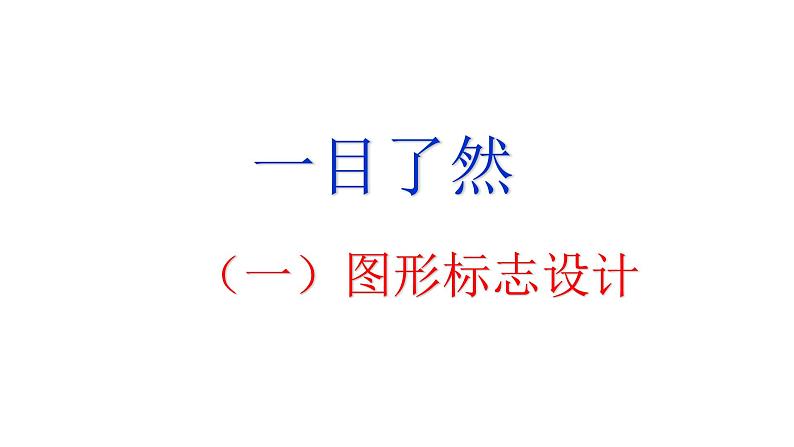 一目了然

（一）图形标志设计